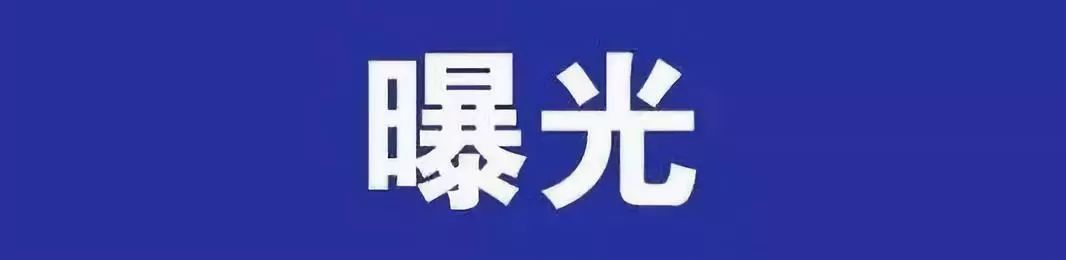 曝光